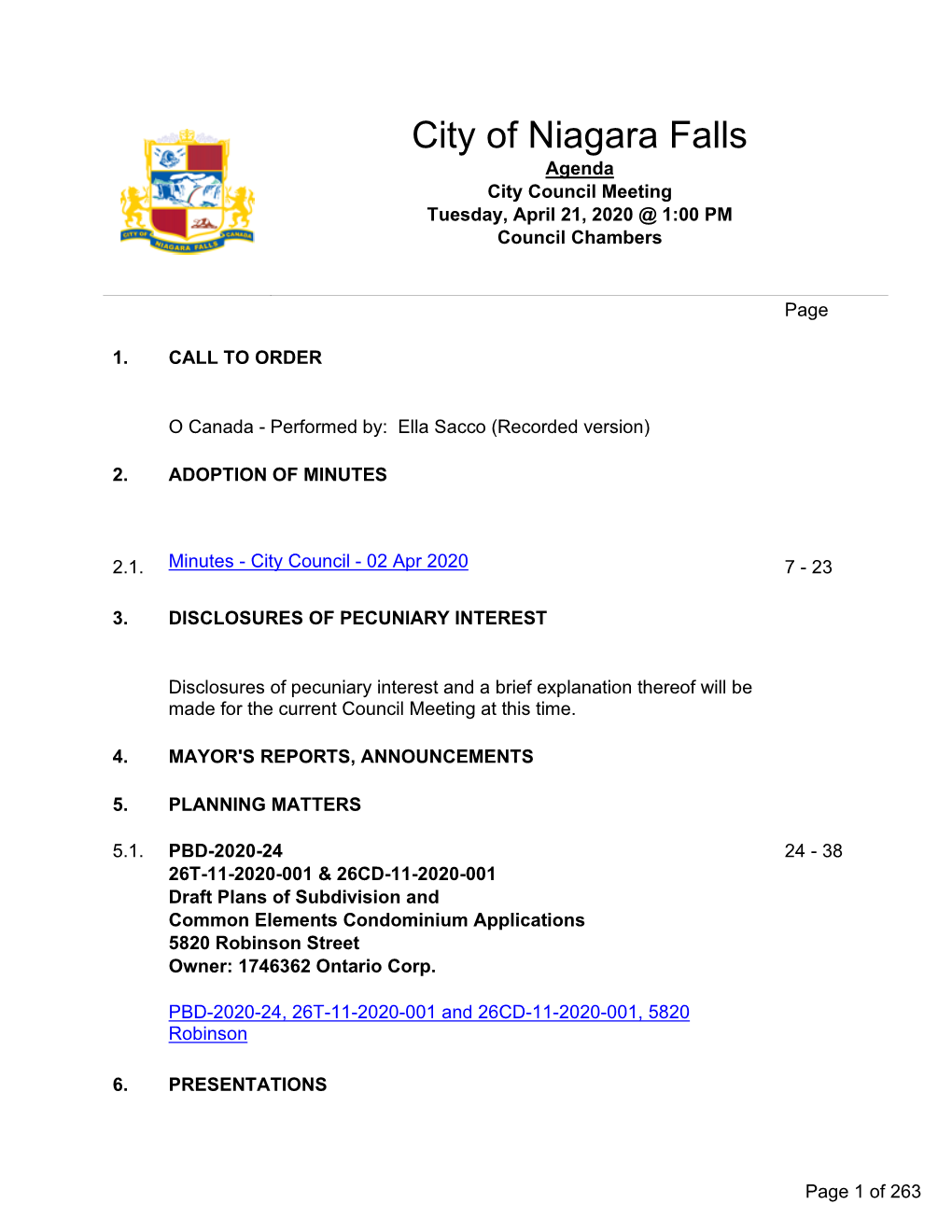 CITY OF NIAGARA FALLS CANADA

City of Niagara Falls
Agenda
City Council Meeting
Tuesday, April 21, 2020 @ 1:00 PM
Council Chambers

Page

1. CALL TO ORDER

O Canada - Performed by: Ella Sacco (Recorded version)

2. ADOPTION OF MINUTES

2.1. Minutes - City Council - 02 Apr 2020 7 - 23

3. DISCLOSURES OF PECUNIARY INTEREST

Disclosures of pecuniary interest and a brief explanation thereof will be made for the current Council Meeting at this time.

4. MAYOR'S REPORTS, ANNOUNCEMENTS

5. PLANNING MATTERS

5.1. PBD-2020-24
26T-11-2020-001 & 26CD-11-2020-001
Draft Plans of Subdivision and
Common Elements Condominium Applications
5820 Robinson Street
Owner: 1746362 Ontario Corp. 24 - 38

PBD-2020-24, 26T-11-2020-001 and 26CD-11-2020-001, 5820 Robinson

6. PRESENTATIONS

Page 1 of 263